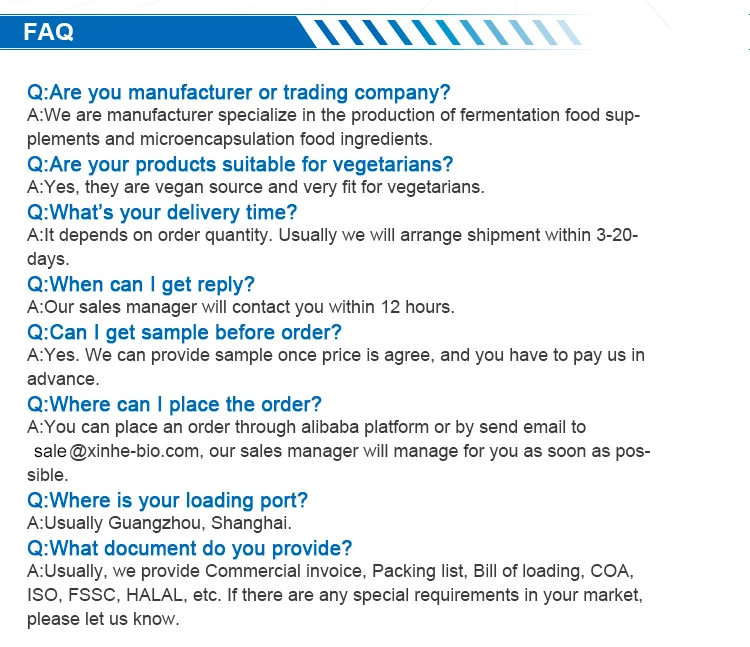 FAQ

Q:Are you manufacturer or trading company?

A:We are manufacturer specialize in the production of fermentation food supplements and microencapsulation food ingredients.

Q:Are your products suitable for vegetarians?

A:Yes, they are vegan source and very fit for vegetarians.

Q:What's your delivery time?

A:It depends on order quantity. Usually we will arrange shipment within 3-20-days.

Q:When can I get reply?

A:Our sales manager will contact you within 12 hours.

Q:Can I get sample before order?

A:Yes. We can provide sample once price is agree, and you have to pay us in advance.

Q:Where can I place the order?

A:You can place an order through alibaba platform or by send email to sale@xinhe-bio.com, our sales manager will manage for you as soon as possible.

Q:Where is your loading port?

A:Usually Guangzhou, Shanghai.

Q:What document do you provide?

A:Usually, we provide Commercial invoice, Packing list, Bill of loading, COA, ISO, FSSC, HALAL, etc. If there are any special requirements in your market, please let us know.